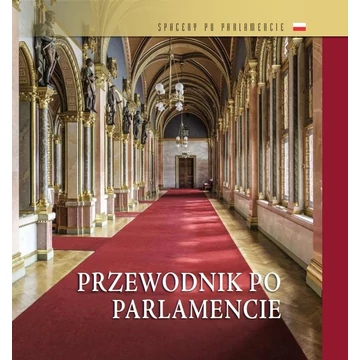 SPACERY PO PARLAMENCIE

PRZEWODNIK PO PARLAMENCIE